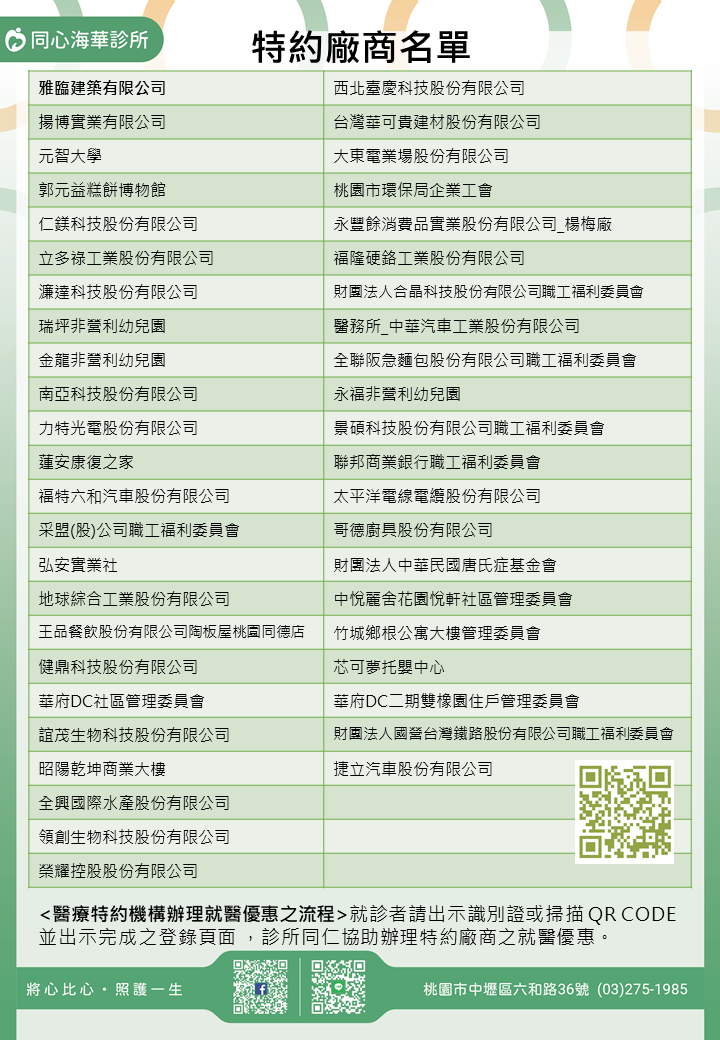 同心海華診所

特約廠商名單

| 雅臨建築有限公司 | 西北臺慶科技股份有限公司 |
|---|---|
| 揚博實業有限公司 | 台灣華可貴建材股份有限公司 |
| 元智大學 | 大東電業場股份有限公司 |
| 郭元益糕餅博物館 | 桃園市環保局企業工會 |
| 仁鎂科技股份有限公司 | 永豐餘消費品實業股份有限公司_楊梅廠 |
| 立多祿工業股份有限公司 | 福隆硬鉻工業股份有限公司 |
| 濂達科技股份有限公司 | 財團法人合晶科技股份有限公司職工福利委員會 |
| 瑞坪非營利幼兒園 | 醫務所_中華汽車工業股份有限公司 |
| 金龍非營利幼兒園 | 全聯阪急麵包股份有限公司職工福利委員會 |
| 南亞科技股份有限公司 | 永福非營利幼兒園 |
| 力特光電股份有限公司 | 景碩科技股份有限公司職工福利委員會 |
| 蓮安康復之家 | 聯邦商業銀行職工福利委員會 |
| 福特六和汽車股份有限公司 | 太平洋電線電纜股份有限公司 |
| 采盟(股)公司職工福利委員會 | 哥德廚具股份有限公司 |
| 弘安實業社 | 財團法人中華民國唐氏症基金會 |
| 地球綜合工業股份有限公司 | 中悅麗舍花園悅軒社區管理委員會 |
| 王品餐飲股份有限公司陶板屋桃園同德店 | 竹城鄉根公寓大樓管理委員會 |
| 健鼎科技股份有限公司 | 芯可夢托嬰中心 |
| 華府DC社區管理委員會 | 華府DC二期雙橡園住戶管理委員會 |
| 誼茂生物科技股份有限公司 | 財團法人國營台灣鐵路股份有限公司職工福利委員會 |
| 昭陽乾坤商業大樓 | 捷立汽車股份有限公司 |
| 全興國際水產股份有限公司 | |
| 領創生物科技股份有限公司 | |
| 榮耀控股股份有限公司 | |

<醫療特約機構辦理就醫優惠之流程>就診者請出示識別證或掃描 QR CODE 並出示完成之登錄頁面 ，診所同仁協助辦理特約廠商之就醫優惠。

將心比心・照護一生

桃園市中壢區六和路36號 (03)275-1985